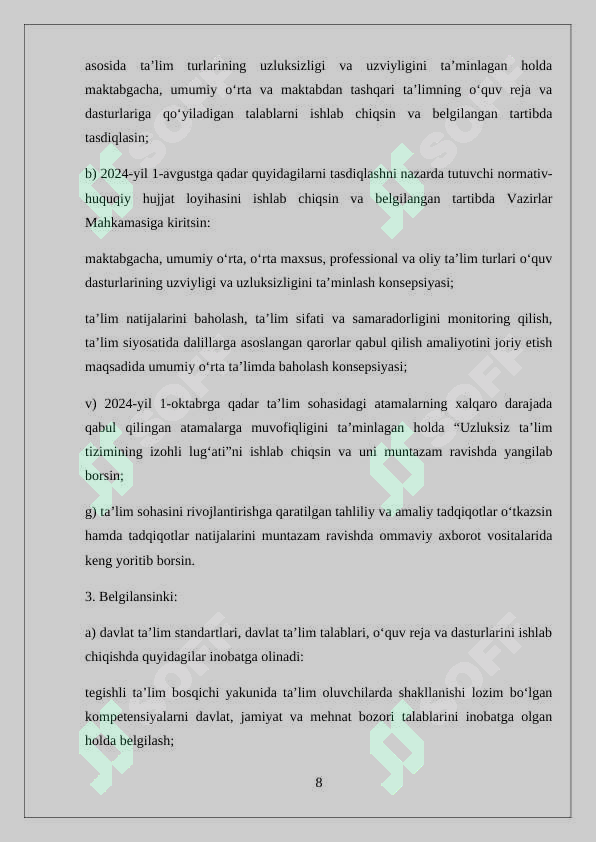 asosida ta’lim turlarining uzluksizligi va uzviyligini ta’minlagan holda maktabgacha, umumiy o‘rta va maktabdan tashqari ta’limning o‘quv reja va dasturlariga qo‘yiladigan talablarni ishlab chiqsin va belgilangan tartibda tasdiqlasin;

b) 2024-yil 1-avgustga qadar quyidagilarni tasdiqlashni nazarda tutuvchi normativ-huquqiy hujjat loyihasini ishlab chiqsin va belgilangan tartibda Vazirlar Mahkamasiga kiritsin:

maktabgacha, umumiy o‘rta, o‘rta maxsus, professional va oliy ta’lim turlari o‘quv dasturlarining uzviyligi va uzluksizligini ta’minlash konsepsiyasi;

ta’lim natijalarini baholash, ta’lim sifati va samaradorligini monitoring qilish, ta’lim siyosatida dalillarga asoslangan qarorlar qabul qilish amaliyotini joriy etish maqsadida umumiy o‘rta ta’limda baholash konsepsiyasi;

v) 2024-yil 1-oktabrga qadar ta’lim sohasidagi atamalarning xalqaro darajada qabul qilingan atamalarga muvofiqligini ta’minlagan holda “Uzluksiz ta’lim tizimining izohli lug‘ati”ni ishlab chiqsin va uni muntazam ravishda yangilab borsin;

g) ta’lim sohasini rivojlantirishga qaratilgan tahliliy va amaliy tadqiqotlar o‘tkazsin hamda tadqiqotlar natijalarini muntazam ravishda ommaviy axborot vositalarida keng yoritib borsin.

3. Belgilansinki:

a) davlat ta’lim standartlari, davlat ta’lim talablari, o‘quv reja va dasturlarini ishlab chiqishda quyidagilar inobatga olinadi:

tegishli ta’lim bosqichi yakunida ta’lim oluvchilarda shakllanishi lozim bo‘lgan kompetensiyalarni davlat, jamiyat va mehnat bozori talablarini inobatga olgan holda belgilash;

8